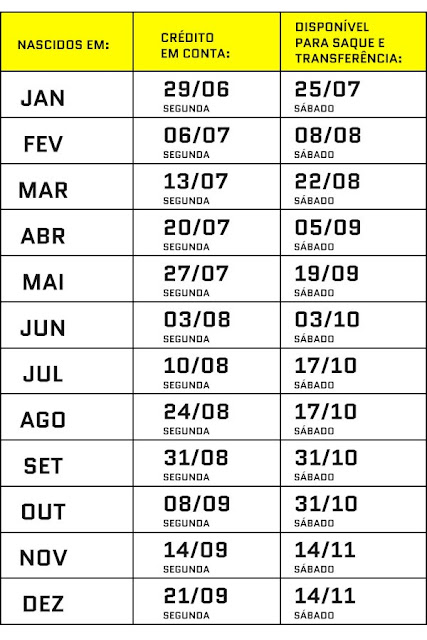 | NASCIDOS EM: | CRÉDITO EM CONTA: | DISPONÍVEL PARA SAQUE E TRANSFERÊNCIA: |
|---|---|---|
| JAN | 29/06 SEGUNDA | 25/07 SÁBADO |
| FEV | 06/07 SEGUNDA | 08/08 SÁBADO |
| MAR | 13/07 SEGUNDA | 22/08 SÁBADO |
| ABR | 20/07 SEGUNDA | 05/09 SÁBADO |
| MAI | 27/07 SEGUNDA | 19/09 SÁBADO |
| JUN | 03/08 SEGUNDA | 03/10 SÁBADO |
| JUL | 10/08 SEGUNDA | 17/10 SÁBADO |
| AGO | 24/08 SEGUNDA | 17/10 SÁBADO |
| SET | 31/08 SEGUNDA | 31/10 SÁBADO |
| OUT | 08/09 SEGUNDA | 31/10 SÁBADO |
| NOV | 14/09 SEGUNDA | 14/11 SÁBADO |
| DEZ | 21/09 SEGUNDA | 14/11 SÁBADO |